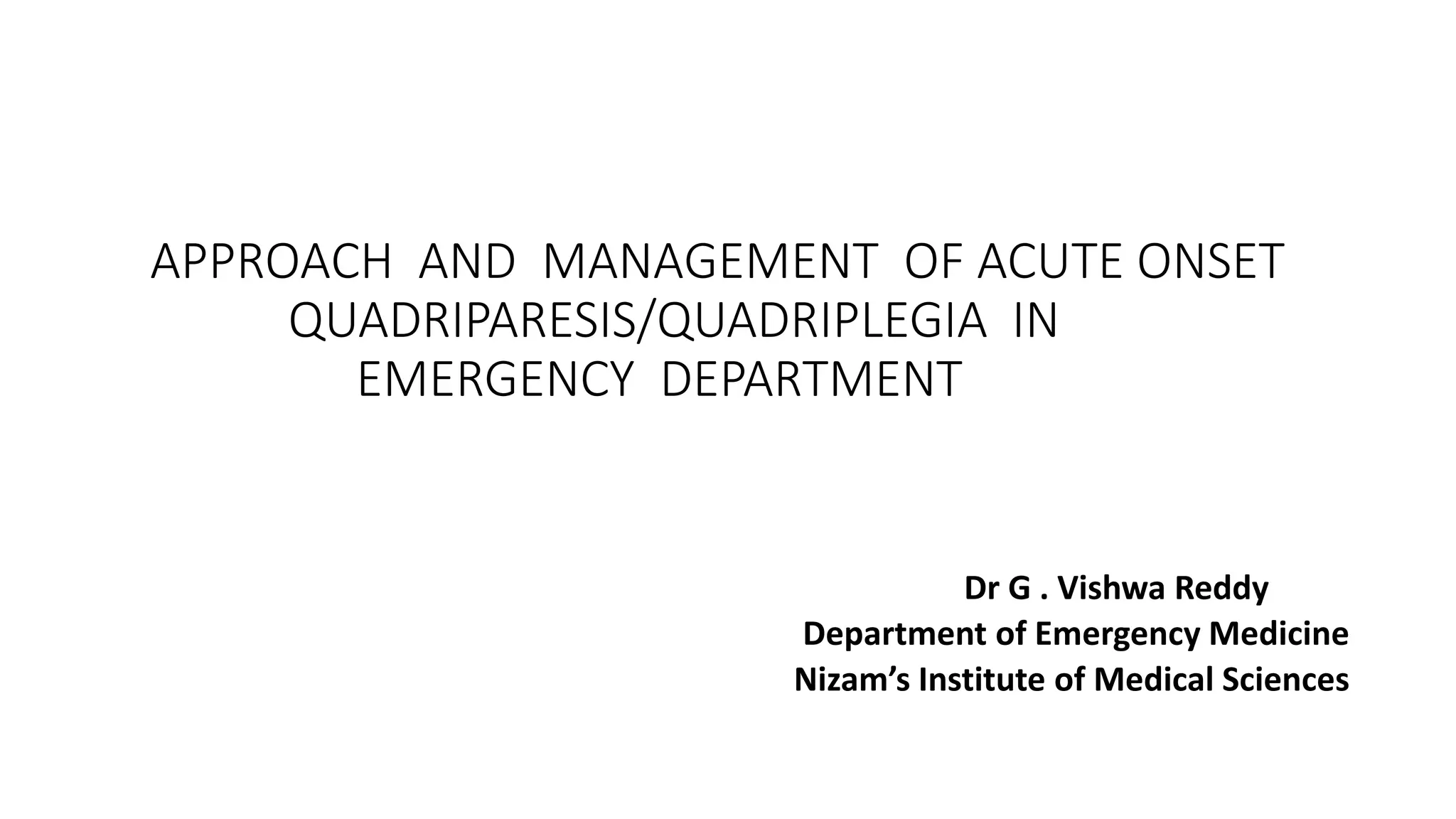 APPROACH AND MANAGEMENT OF ACUTE ONSET QUADRIPARESIS/QUADRIPLEGIA IN EMERGENCY DEPARTMENT

Dr G . Vishwa Reddy
Department of Emergency Medicine
Nizam’s Institute of Medical Sciences